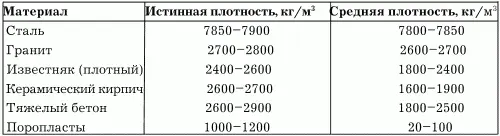 | Материал | Истинная плотность, кг/м$^3$ | Средняя плотность, кг/м$^3$ |
|---|---|---|
| Сталь | 7850–7900 | 7800–7850 |
| Гранит | 2700–2800 | 2600–2700 |
| Известняк (плотный) | 2400–2600 | 1800–2400 |
| Керамический кирпич | 2600–2700 | 1600–1900 |
| Тяжелый бетон | 2600–2900 | 1800–2500 |
| Поропласты | 1000–1200 | 20–100 |